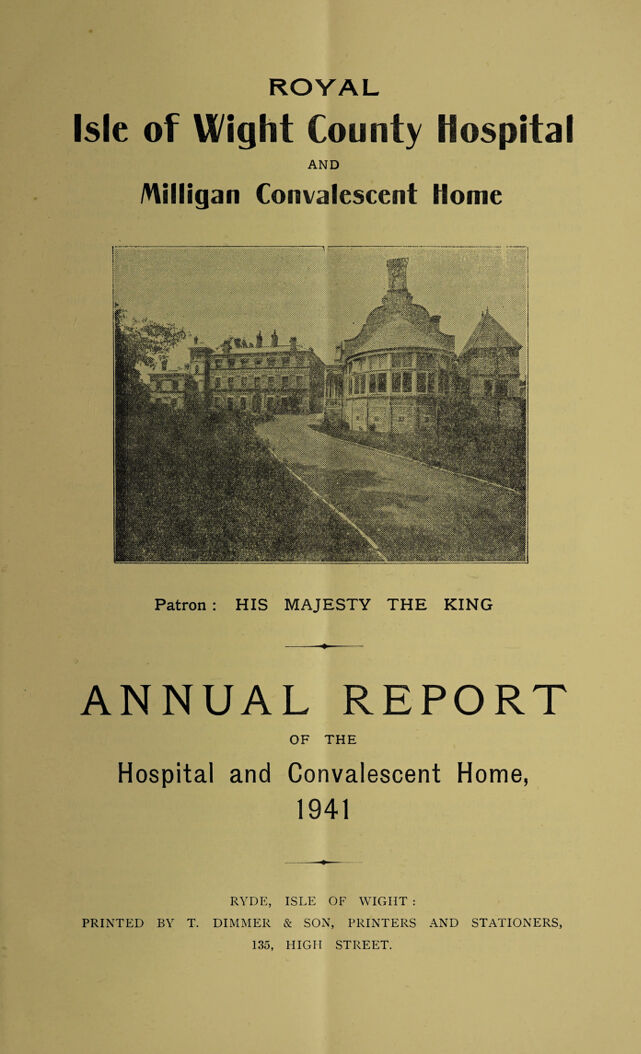 ROYAL

Isle of Wight County Hospital

AND

Milligan Convalescent Home

Patron : HIS MAJESTY THE KING

ANNUAL REPORT

OF THE

Hospital and Convalescent Home, 1941

RYDE, ISLE OF WIGHT :
PRINTED BY T. DIMMER & SON, PRINTERS AND STATIONERS,
135, HIGH STREET.